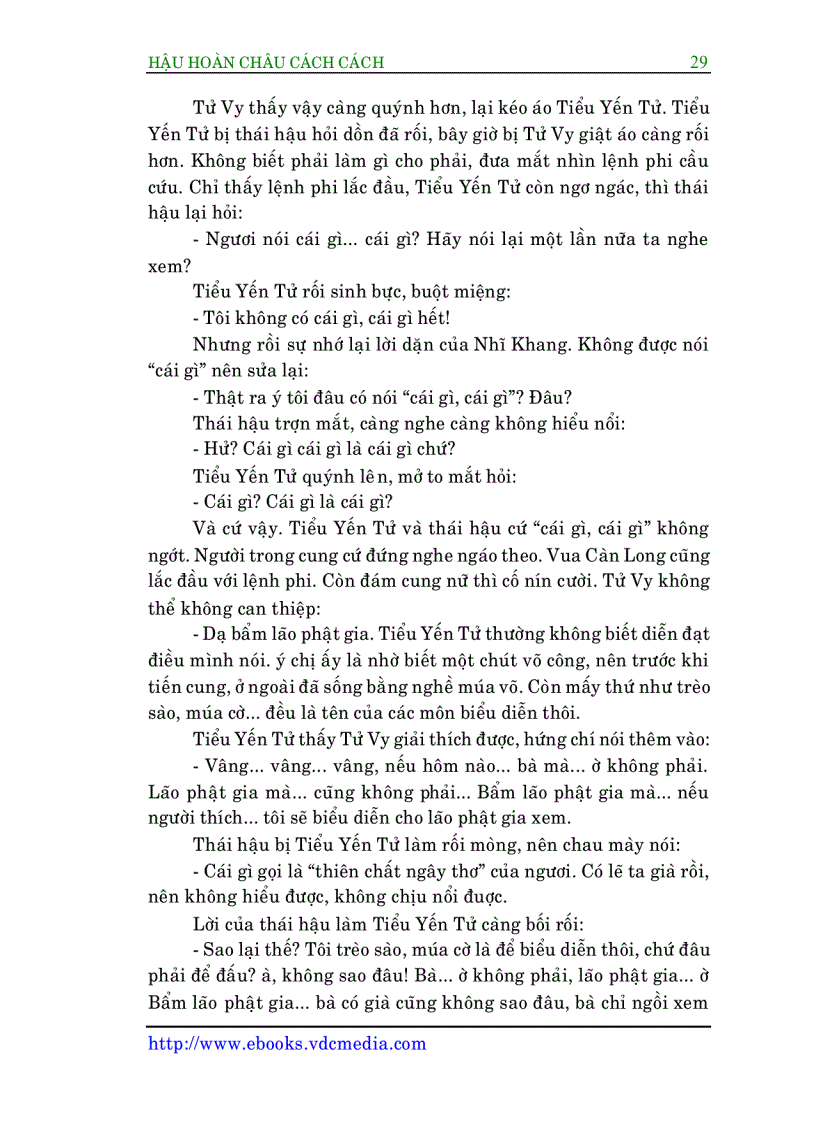 HẬU HOÀN CHÂU CÁCH CÁCH 29

Tử Vy thấy vậy càng quýnh hơn, lại kéo áo Tiểu Yến Tử. Tiểu Yến Tử bị thái hậu hỏi dồn đã rối, bây giờ bị Tử Vy giật áo càng rối hơn. Không biết phải làm gì cho phải, đưa mắt nhìn lệnh phi cầu cứu. Chỉ thấy lệnh phi lắc đầu, Tiểu Yến Tử còn ngơ ngác, thì thái hậu lại hỏi:

- Ngươi nói cái gì... cái gì? Hãy nói lại một lần nữa ta nghe xem?

Tiểu Yến Tử rối sinh bực, buột miệng:

- Tôi không có cái gì, cái gì hết!

Nhưng rồi sự nhớ lại lời dặn của Nhĩ Khang. Không được nói “cái gì” nên sửa lại:

- Thật ra ý tôi đâu có nói “cái gì, cái gì”? Đâu?

Thái hậu trợn mắt, càng nghe càng không hiểu nổi:

- Hử? Cái gì cái gì là cái gì chứ?

Tiểu Yến Tử quýnh lên, mở to mắt hỏi:

- Cái gì? Cái gì là cái gì?

Và cứ vậy. Tiểu Yến Tử và thái hậu cứ “cái gì, cái gì” không ngớt. Người trong cung cứ đứng nghe ngáo theo. Vua Càn Long cũng lắc đầu với lệnh phi. Còn đám cung nữ thì cố nín cười. Tử Vy không thể không can thiệp:

- Dạ bẩm lão phật gia. Tiểu Yến Tử thường không biết diễn đạt điều mình nói. ý chị ấy là nhờ biết một chút võ công, nên trước khi tiến cung, ở ngoài đã sống bằng nghề múa võ. Còn mấy thứ như trèo sào, múa cờ... đều là tên của các môn biểu diễn thôi.

Tiểu Yến Tử thấy Tử Vy giải thích được, hứng chí nói thêm vào:

- Vâng... vâng... vâng, nếu hôm nào... bà mà... ờ không phải. Lão phật gia mà... cũng không phải... Bẩm lão phật gia mà... nếu người thích... tôi sẽ biểu diễn cho lão phật gia xem.

Thái hậu bị Tiểu Yến Tử làm rối mòng, nên chau mày nói:

- Cái gì gọi là “thiên chất ngây thơ” của ngươi. Có lẽ ta già rồi, nên không hiểu được, không chịu nổi được.

Lời của thái hậu làm Tiểu Yến Tử càng bối rối:

- Sao lại thế? Tôi trèo sào, múa cờ là để biểu diễn thôi, chứ đâu phải để đấu? à, không sao đâu! Bà... ờ không phải, lão phật gia... ờ Bẩm lão phật gia... bà có già cũng không sao đâu, bà chỉ ngồi xem

http://www.ebooks.vdcmedia.com